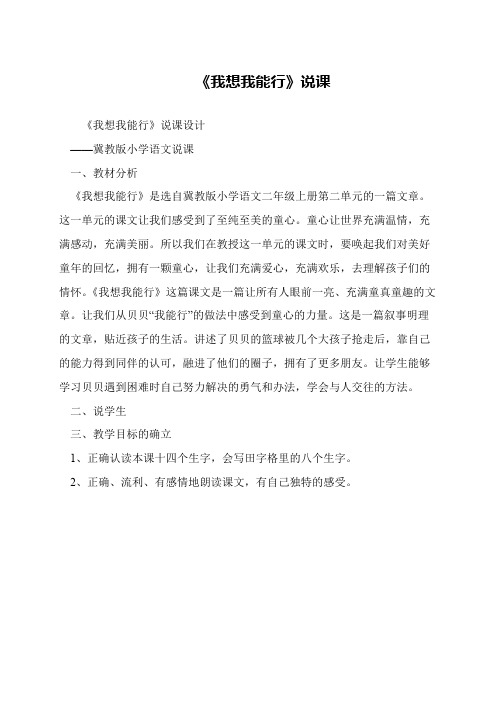 《我想我能行》说课

《我想我能行》说课设计

——冀教版小学语文说课

一、教材分析

《我想我能行》是选自冀教版小学语文二年级上册第二单元的一篇文章。这一单元的课文让我们感受到了至纯至美的童心。童心让世界充满温情，充满感动，充满美丽。所以我们在教授这一单元的课文时，要唤起我们对美好童年的回忆，拥有一颗童心，让我们充满爱心，充满欢乐，去理解孩子们的情怀。《我想我能行》这篇课文是一篇让所有人眼前一亮、充满童真童趣的文章。让我们从贝贝“我能行”的做法中感受到童心的力量。这是一篇叙事明理的文章，贴近孩子的生活。讲述了贝贝的篮球被几个大孩子抢走后，靠自己的能力得到同伴的认可，融进了他们的圈子，拥有了更多朋友。让学生能够学习贝贝遇到困难时自己努力解决的勇气和办法，学会与人交往的方法。

二、说学生

三、教学目标的确立

1、正确认读本课十四个生字，会写田字格里的八个生字。

2、正确、流利、有感情地朗读课文，有自己独特的感受。